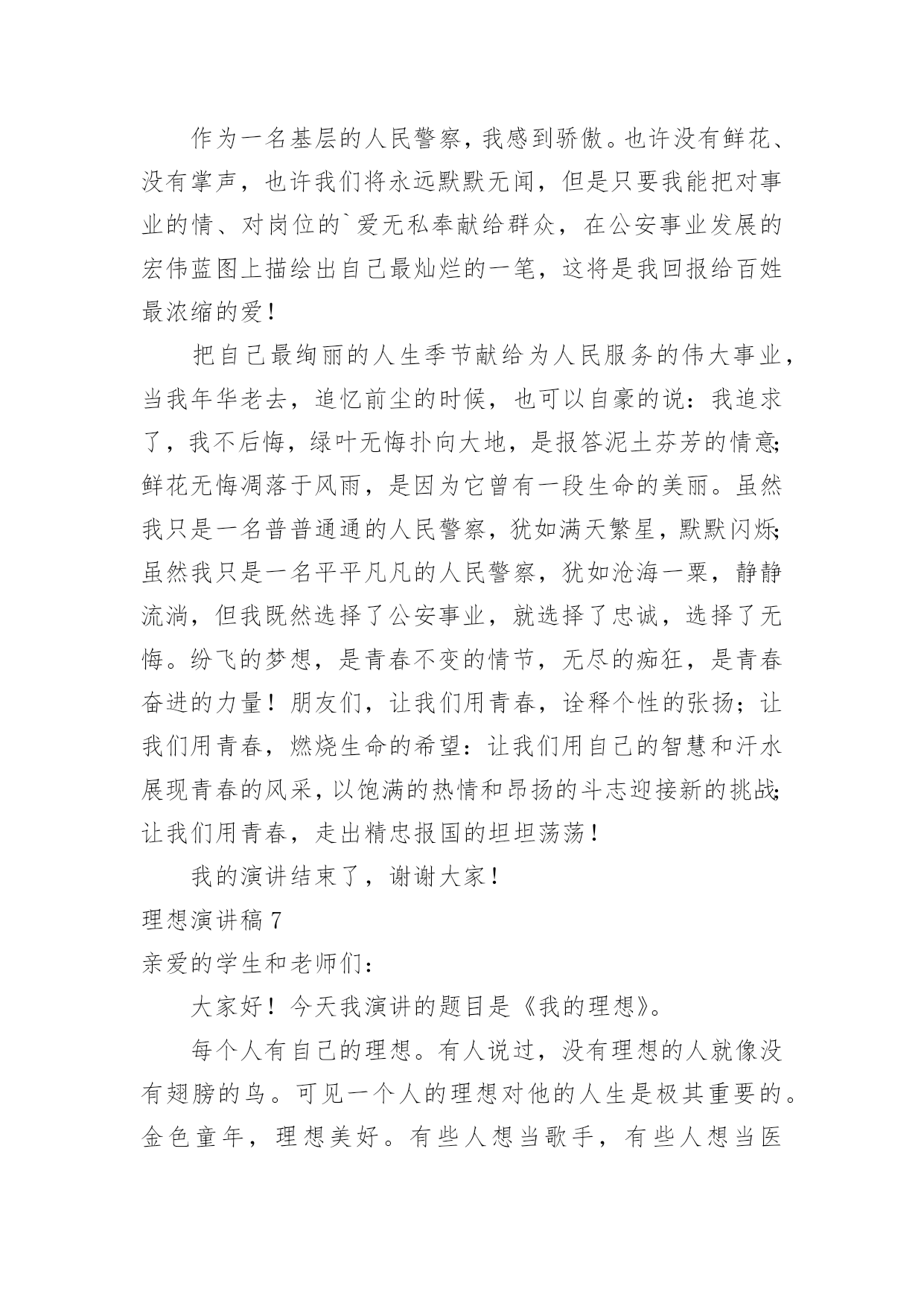 作为一名基层的人民警察，我感到骄傲。也许没有鲜花、没有掌声，也许我们将永远默默无闻，但是只要我能把对事业的情、对岗位的`爱无私奉献给群众，在公安事业发展的宏伟蓝图上描绘出自己最灿烂的一笔，这将是我回报给百姓最浓缩的爱！

把自己最绚丽的人生季节献给为人民服务的伟大事业，当我年华老去，追忆前尘的时候，也可以自豪的说：我追求了，我不后悔，绿叶无悔扑向大地，是报答泥土芬芳的情意；鲜花无悔凋落于风雨，是因为它曾有一段生命的美丽。虽然我只是一名普普通通的人民警察，犹如满天繁星，默默闪烁；虽然我只是一名平平凡凡的人民警察，犹如沧海一粟，静静流淌，但我既然选择了公安事业，就选择了忠诚，选择了无悔。纷飞的梦想，是青春不变的情节，无尽的痴狂，是青春奋进的力量！朋友们，让我们用青春，诠释个性的张扬；让我们用青春，燃烧生命的希望：让我们用自己的智慧和汗水展现青春的风采，以饱满的热情和昂扬的斗志迎接新的挑战；让我们用青春，走出精忠报国的坦坦荡荡！

我的演讲结束了，谢谢大家！

理想演讲稿 7

亲爱的学生和老师们：

大家好！今天我演讲的题目是《我的理想》。

每个人有自己的理想。有人说过，没有理想的人就像没有翅膀的鸟。可见一个人的理想对他的人生是极其重要的。金色童年，理想美好。有些人想当歌手，有些人想当医